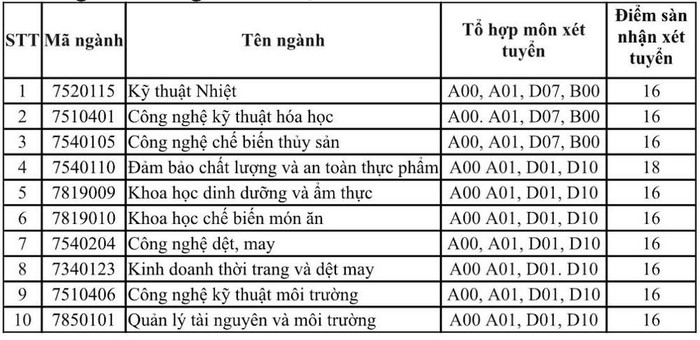 | STT | Mã ngành | Tên ngành | Tổ hợp môn xét tuyển | Điểm sàn nhận xét tuyển |
|---|---|---|---|---|
| 1 | 7520115 | Kỹ thuật Nhiệt | A00, A01, D07, B00 | 16 |
| 2 | 7510401 | Công nghệ kỹ thuật hóa học | A00. A01, D07, B00 | 16 |
| 3 | 7540105 | Công nghệ chế biến thủy sản | A00, A01, D07, B00 | 16 |
| 4 | 7540110 | Đảm bảo chất lượng và an toàn thực phẩm | A00 A01, D01, D10 | 18 |
| 5 | 7819009 | Khoa học dinh dưỡng và ẩm thực | A00 A01, D01, D10 | 16 |
| 6 | 7819010 | Khoa học chế biến món ăn | A00 A01, D01, D10 | 16 |
| 7 | 7540204 | Công nghệ dệt, may | A00, A01, D01, D10 | 16 |
| 8 | 7340123 | Kinh doanh thời trang và dệt may | A00 A01, D01. D10 | 16 |
| 9 | 7510406 | Công nghệ kỹ thuật môi trường | A00, A01, D01, D10 | 16 |
| 10 | 7850101 | Quản lý tài nguyên và môi trường | A00 A01, D01, D10 | 16 |